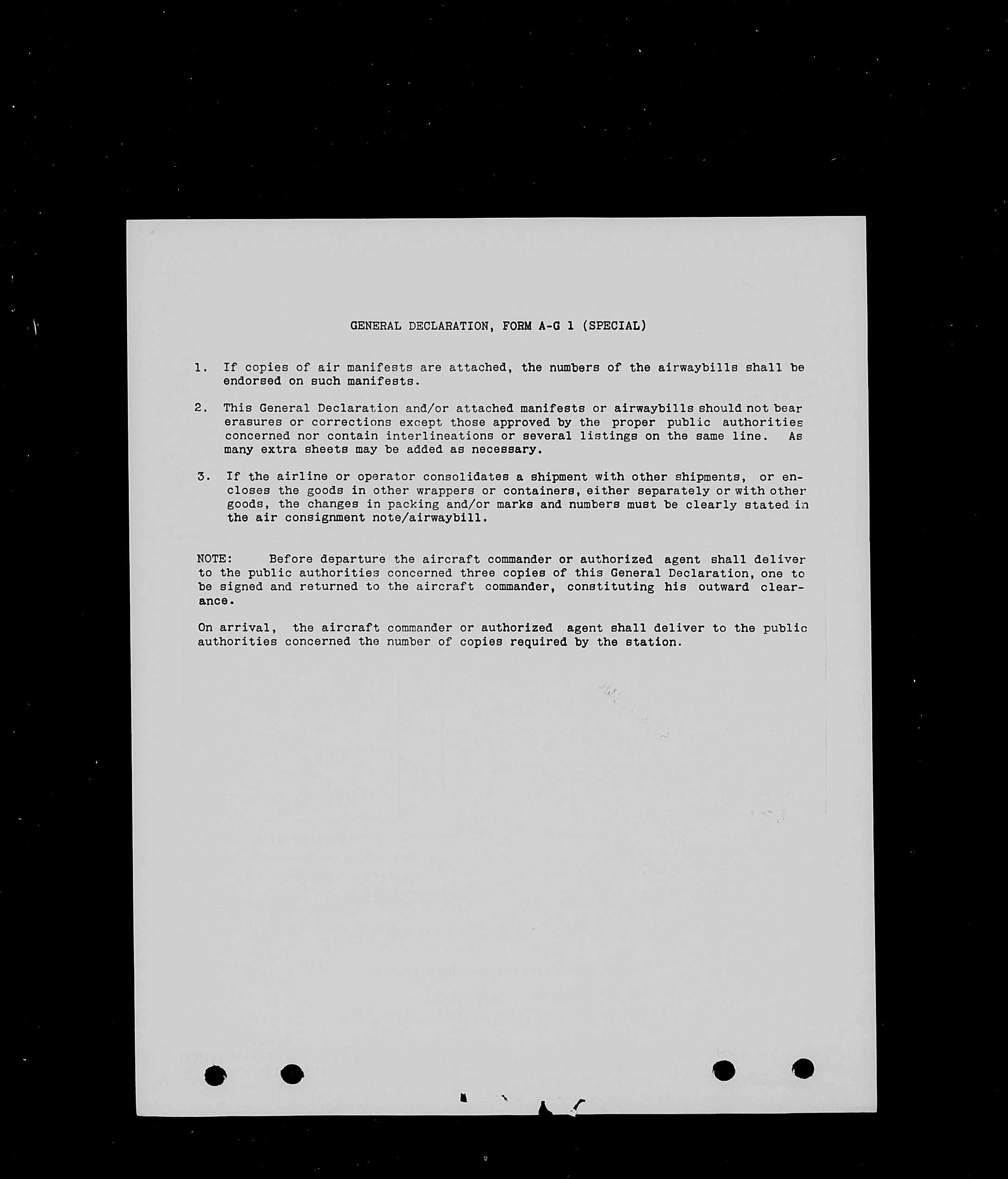 GENERAL DECLARATION, FORM A-G 1 (SPECIAL)

1. If copies of air manifests are attached, the numbers of the airwaybills shall be endorsed on such manifests.

2. This General Declaration and/or attached manifests or airwaybills should not bear erasures or corrections except those approved by the proper public authorities concerned nor contain interlineations or several listings on the same line. As many extra sheets may be added as necessary.

3. If the airline or operator consolidates a shipment with other shipments, or encloses the goods in other wrappers or containers, either separately or with other goods, the changes in packing and/or marks and numbers must be clearly stated in the air consignment note/airwaybill.

NOTE: Before departure the aircraft commander or authorized agent shall deliver to the public authorities concerned three copies of this General Declaration, one to be signed and returned to the aircraft commander, constituting his outward clearance.

On arrival, the aircraft commander or authorized agent shall deliver to the public authorities concerned the number of copies required by the station.